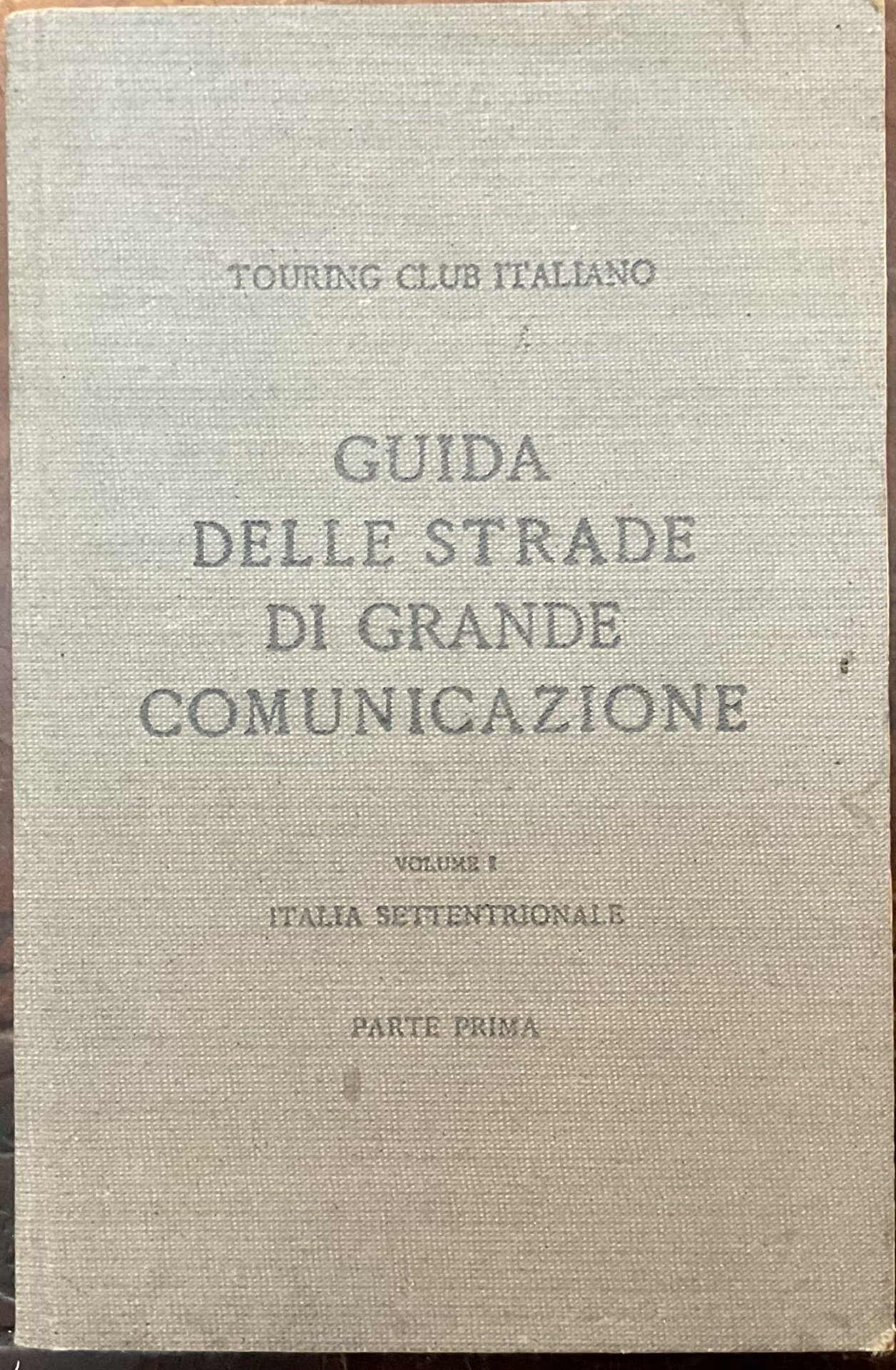 TOURING CLUB ITALIANO

GUIDA DELLE STRADE DI GRANDE COMUNICAZIONE

VOLUME I

ITALIA SETTENTRIONALE

PARTE PRIMA